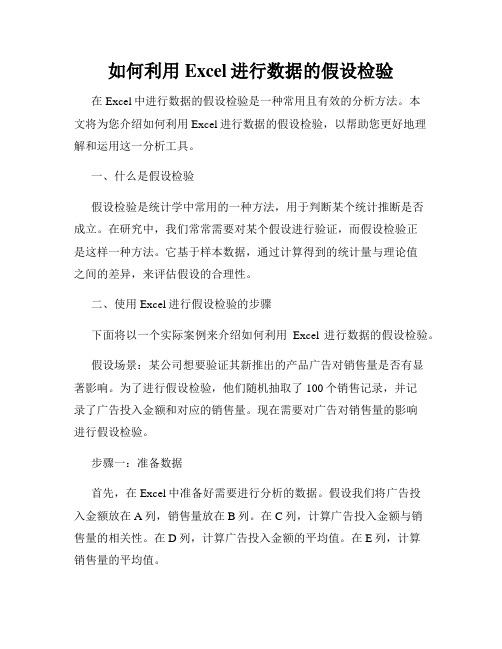 如何利用 Excel 进行数据的假设检验

在 Excel 中进行数据的假设检验是一种常用且有效的分析方法。本文将为您介绍如何利用 Excel 进行数据的假设检验，以帮助您更好地理解和运用这一分析工具。

一、什么是假设检验

假设检验是统计学中常用的一种方法，用于判断某个统计推断是否成立。在研究中，我们常常需要对某个假设进行验证，而假设检验正是这样一种方法。它基于样本数据，通过计算得到的统计量与理论值之间的差异，来评估假设的合理性。

二、使用 Excel 进行假设检验的步骤

下面将以一个实际案例来介绍如何利用 Excel 进行数据的假设检验。

假设场景：某公司想要验证其新推出的产品广告对销售量是否有显著影响。为了进行假设检验，他们随机抽取了 100 个销售记录，并记录了广告投入金额和对应的销售量。现在需要对广告对销售量的影响进行假设检验。

步骤一：准备数据

首先，在 Excel 中准备好需要进行分析的数据。假设我们将广告投入金额放在 A 列，销售量放在 B 列。在 C 列，计算广告投入金额与销售量的相关性。在 D 列，计算广告投入金额的平均值。在 E 列，计算销售量的平均值。